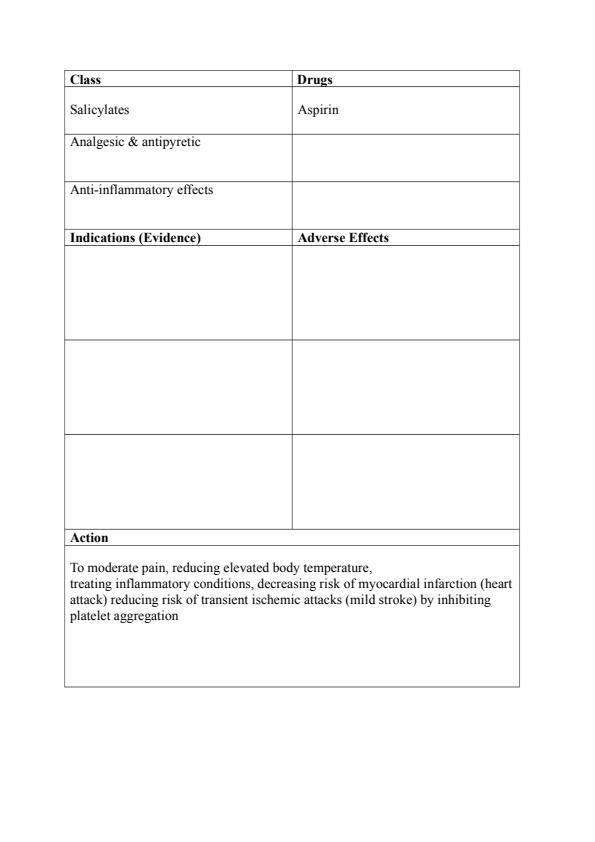 | Class | Drugs |
|---|---|
| Salicylates | Aspirin |
| Analgesic & antipyretic | |
| Anti-inflammatory effects | |
| **Indications (Evidence)** | **Adverse Effects** |
| | |
| | |
| | |

**Action**

To moderate pain, reducing elevated body temperature, treating inflammatory conditions, decreasing risk of myocardial infarction (heart attack) reducing risk of transient ischemic attacks (mild stroke) by inhibiting platelet aggregation